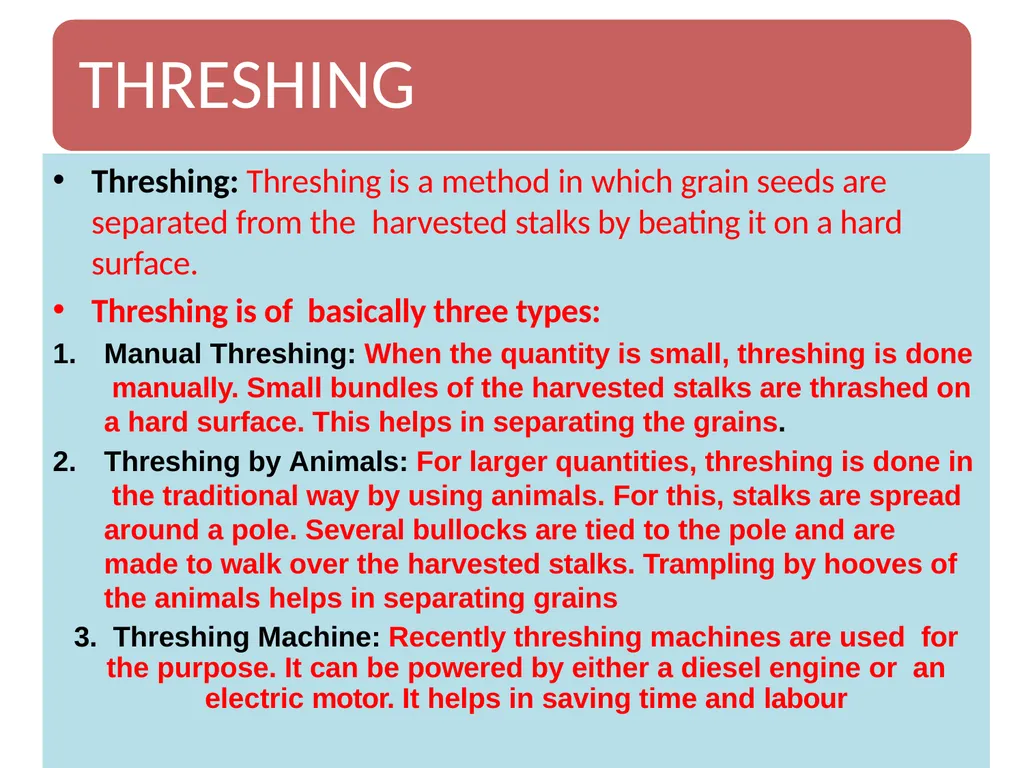 THRESHING

• Threshing: Threshing is a method in which grain seeds are separated from the harvested stalks by beating it on a hard surface.

• Threshing is of basically three types:

1. Manual Threshing: When the quantity is small, threshing is done manually. Small bundles of the harvested stalks are thrashed on a hard surface. This helps in separating the grains.

2. Threshing by Animals: For larger quantities, threshing is done in the traditional way by using animals. For this, stalks are spread around a pole. Several bullocks are tied to the pole and are made to walk over the harvested stalks. Trampling by hooves of the animals helps in separating grains

3. Threshing Machine: Recently threshing machines are used for the purpose. It can be powered by either a diesel engine or an electric motor. It helps in saving time and labour